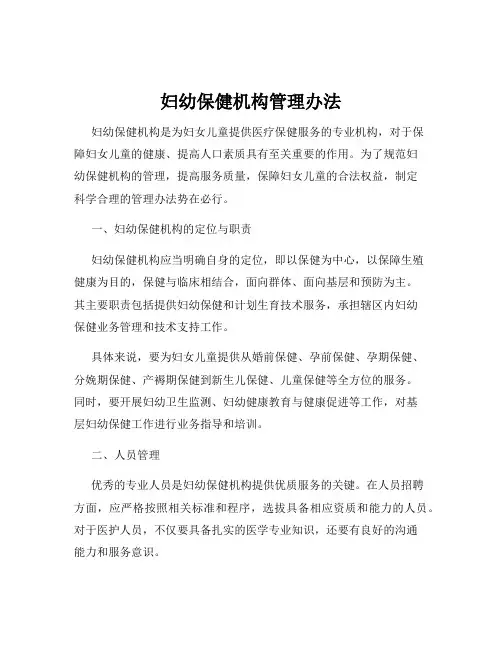 妇幼保健机构管理办法

妇幼保健机构是为妇女儿童提供医疗保健服务的专业机构，对于保障妇女儿童的健康、提高人口素质具有至关重要的作用。为了规范妇幼保健机构的管理，提高服务质量，保障妇女儿童的合法权益，制定科学合理的管理办法势在必行。

一、妇幼保健机构的定位与职责

妇幼保健机构应当明确自身的定位，即以保健为中心，以保障生殖健康为目的，保健与临床相结合，面向群体、面向基层和预防为主。其主要职责包括提供妇幼保健和计划生育技术服务，承担辖区内妇幼保健业务管理和技术支持工作。

具体来说，要为妇女儿童提供从婚前保健、孕前保健、孕期保健、分娩期保健、产褥期保健到新生儿保健、儿童保健等全方位的服务。同时，要开展妇幼卫生监测、妇幼健康教育与健康促进等工作，对基层妇幼保健工作进行业务指导和培训。

二、人员管理

优秀的专业人员是妇幼保健机构提供优质服务的关键。在人员招聘方面，应严格按照相关标准和程序，选拔具备相应资质和能力的人员。对于医护人员，不仅要具备扎实的医学专业知识，还要有良好的沟通能力和服务意识。